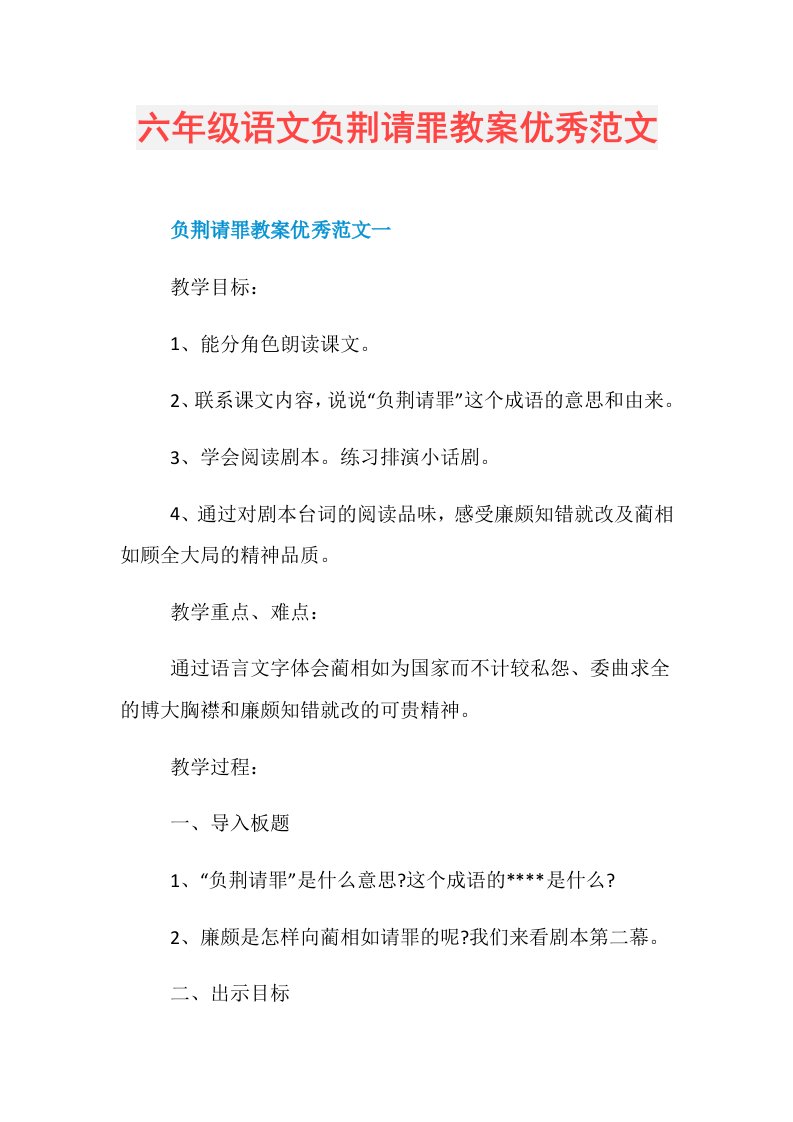 六年级语文负荆请罪教案优秀范文

负荆请罪教案优秀范文一

教学目标：

1、能分角色朗读课文。

2、联系课文内容，说说“负荆请罪”这个成语的意思和由来。

3、学会阅读剧本。练习排演小话剧。

4、通过对剧本台词的阅读品味，感受廉颇知错就改及蔺相如顾全大局的精神品质。

教学重点、难点：

通过语言文字体会蔺相如为国家而不计较私怨、委曲求全的博大胸襟和廉颇知错就改的可贵精神。

教学过程：

一、导入板题

1、“负荆请罪”是什么意思?这个成语的****是什么?

2、廉颇是怎样向蔺相如请罪的呢?我们来看剧本第二幕。

二、出示目标